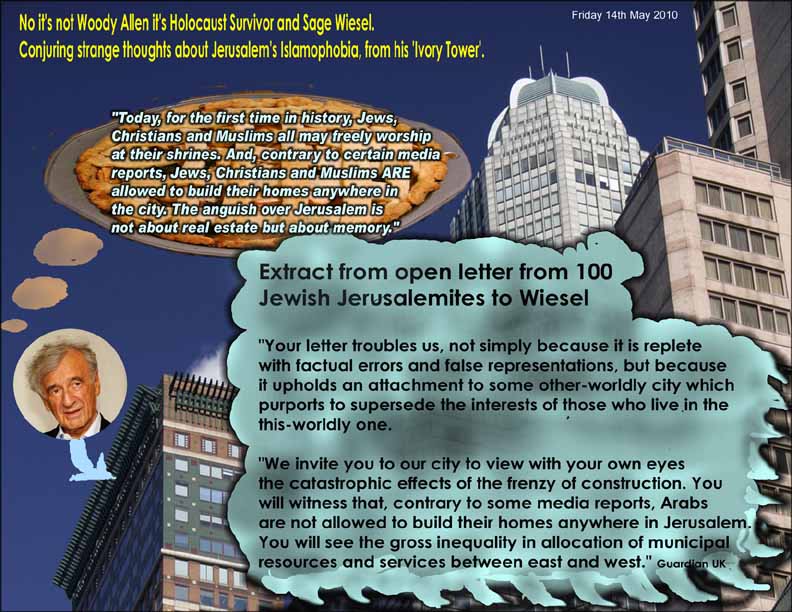 No it's not Woody Allen it's Holocaust Survivor and Sage Wiesel.
Conjuring strange thoughts about Jerusalem's Islamophobia, from his 'Ivory Tower'.

Friday 14th May 2010

"Today, for the first time in history, Jews, Christians and Muslims all may freely worship at their shrines. And, contrary to certain media reports, Jews, Christians and Muslims ARE allowed to build their homes anywhere in the city. The anguish over Jerusalem is not about real estate but about memory."

Extract from open letter from 100 Jewish Jerusalemites to Wiesel

"Your letter troubles us, not simply because it is replete with factual errors and false representations, but because it upholds an attachment to some other-worldly city which purports to supersede the interests of those who live in the this-worldly one.

"We invite you to our city to view with your own eyes the catastrophic effects of the frenzy of construction. You will witness that, contrary to some media reports, Arabs are not allowed to build their homes anywhere in Jerusalem. You will see the gross inequality in allocation of municipal resources and services between east and west." Guardian UK